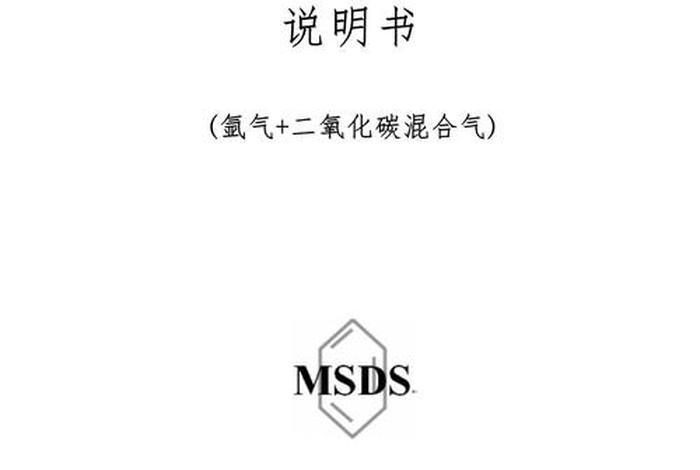 说明书

(氩气+二氧化碳混合气)

MSDS